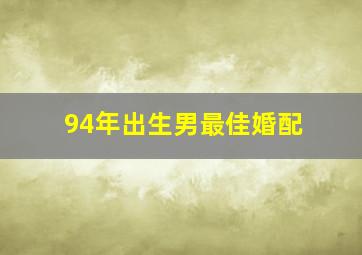 94年出生男最佳婚配